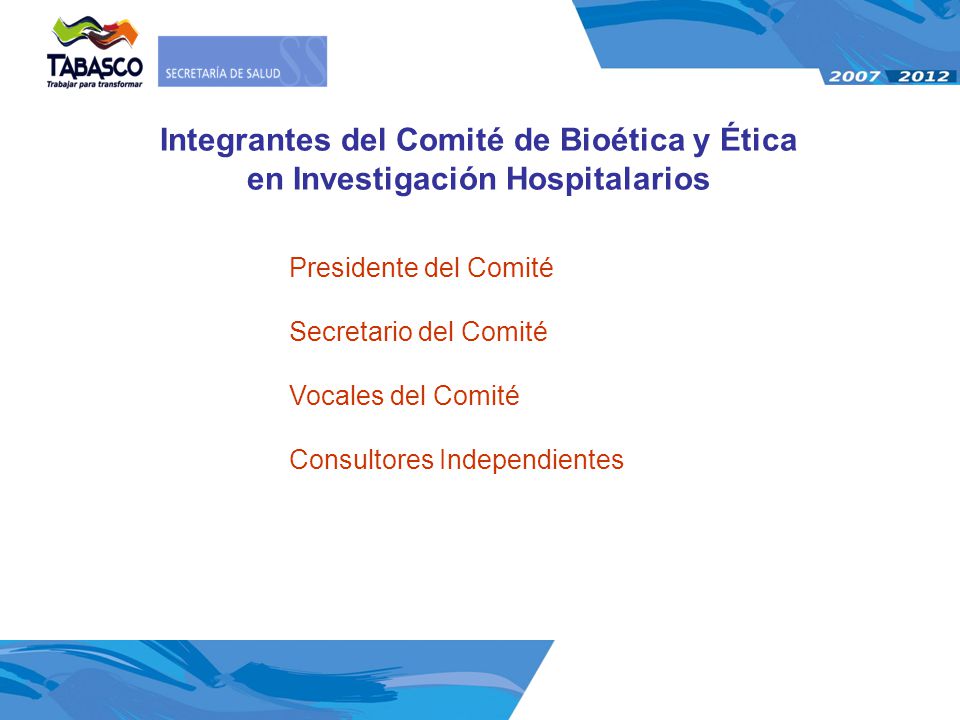 TABASCO
Trabajar para transformar

SECRETARÍA DE SALUD

2007 2012

Integrantes del Comité de Bioética y Ética en Investigación Hospitalarios

Presidente del Comité

Secretario del Comité

Vocales del Comité

Consultores Independientes